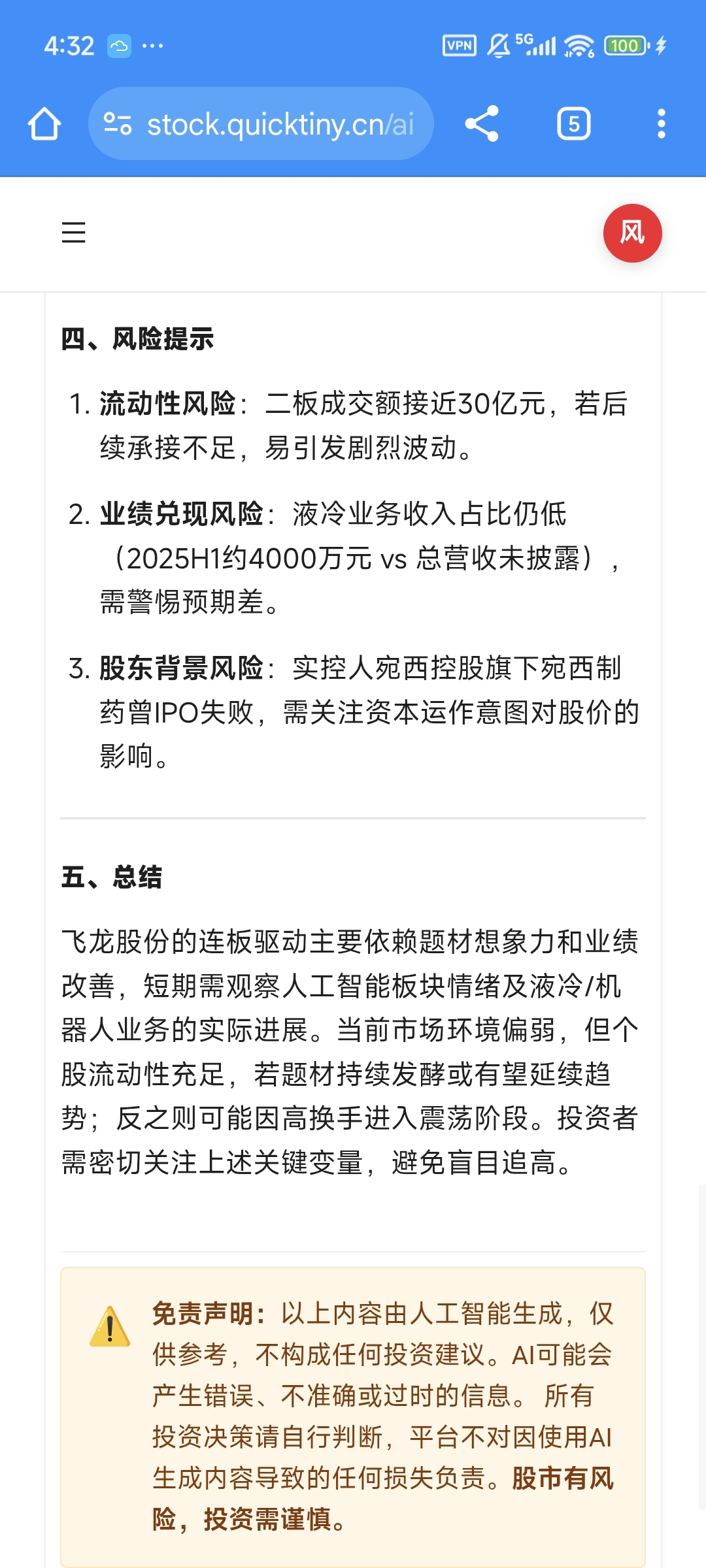 4:32 ···

VPN 5G 100

stock.quicktiny.cn/ai

5

风

四、风险提示

1. 流动性风险：二板成交额接近30亿元，若后续承接不足，易引发剧烈波动。

2. 业绩兑现风险：液冷业务收入占比仍低（2025H1约4000万元 vs 总营收未披露），需警惕预期差。

3. 股东背景风险：实控人宛西控股旗下宛西制药曾IPO失败，需关注资本运作意图对股价的影响。

五、总结

飞龙股份的连板驱动主要依赖题材想象力和业绩改善，短期需观察人工智能板块情绪及液冷/机器人业务的实际进展。当前市场环境偏弱，但个股流动性充足，若题材持续发酵或有望延续趋势；反之则可能因高换手进入震荡阶段。投资者需密切关注上述关键变量，避免盲目追高。

免责声明：以上内容由人工智能生成，仅供参考，不构成任何投资建议。AI可能会产生错误、不准确或过时的信息。 所有投资决策请自行判断，平台不对因使用AI生成内容导致的任何损失负责。股市有风险，投资需谨慎。